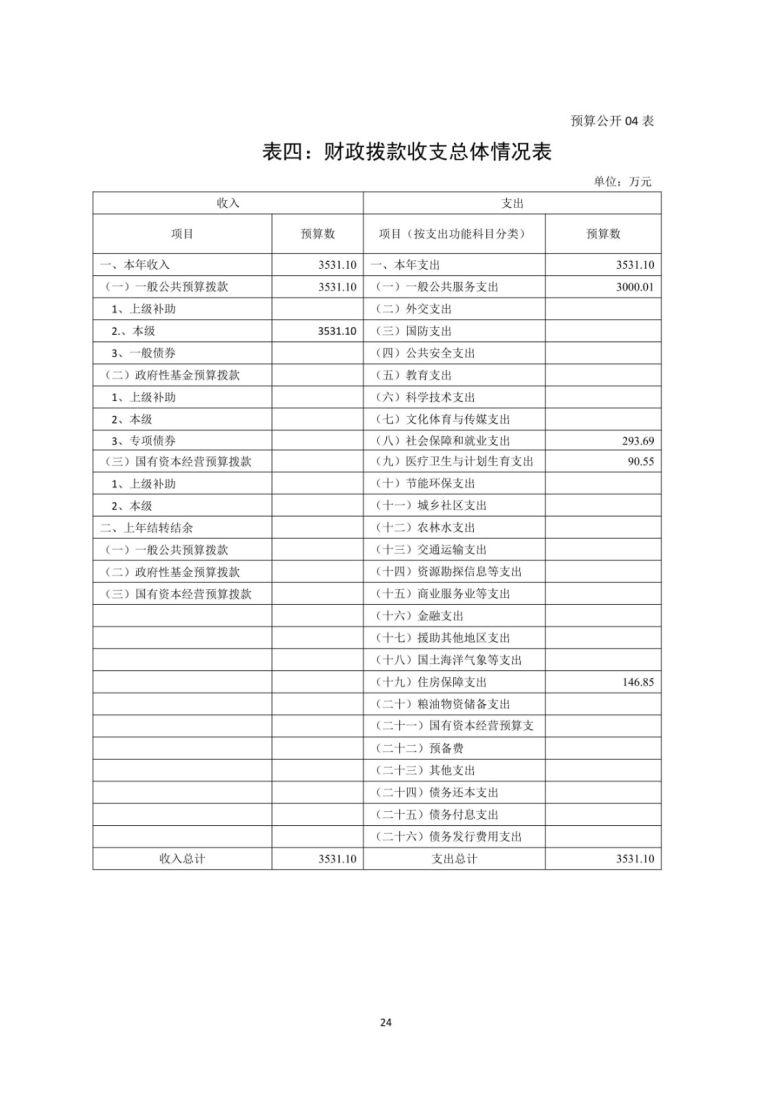 预算公开 04 表

表四：财政拨款收支总体情况表

单位：万元

| 收入 | | 支出 | |
|---|---|---|---|
| 项目 | 预算数 | 项目（按支出功能科目分类） | 预算数 |
| 一、本年收入 | 3531.10 | 一、本年支出 | 3531.10 |
| （一）一般公共预算拨款 | 3531.10 | （一）一般公共服务支出 | 3000.01 |
| 1、上级补助 | | （二）外交支出 | |
| 2.、本级 | 3531.10 | （三）国防支出 | |
| 3、一般债券 | | （四）公共安全支出 | |
| （二）政府性基金预算拨款 | | （五）教育支出 | |
| 1、上级补助 | | （六）科学技术支出 | |
| 2、本级 | | （七）文化体育与传媒支出 | |
| 3、专项债券 | | （八）社会保障和就业支出 | 293.69 |
| （三）国有资本经营预算拨款 | | （九）医疗卫生与计划生育支出 | 90.55 |
| 1、上级补助 | | （十）节能环保支出 | |
| 2、本级 | | （十一）城乡社区支出 | |
| 二、上年结转结余 | | （十二）农林水支出 | |
| （一）一般公共预算拨款 | | （十三）交通运输支出 | |
| （二）政府性基金预算拨款 | | （十四）资源勘探信息等支出 | |
| （三）国有资本经营预算拨款 | | （十五）商业服务业等支出 | |
| | | （十六）金融支出 | |
| | | （十七）援助其他地区支出 | |
| | | （十八）国土海洋气象等支出 | |
| | | （十九）住房保障支出 | 146.85 |
| | | （二十）粮油物资储备支出 | |
| | | （二十一）国有资本经营预算支 | |
| | | （二十二）预备费 | |
| | | （二十三）其他支出 | |
| | | （二十四）债务还本支出 | |
| | | （二十五）债务付息支出 | |
| | | （二十六）债务发行费用支出 | |
| 收入总计 | 3531.10 | 支出总计 | 3531.10 |

24